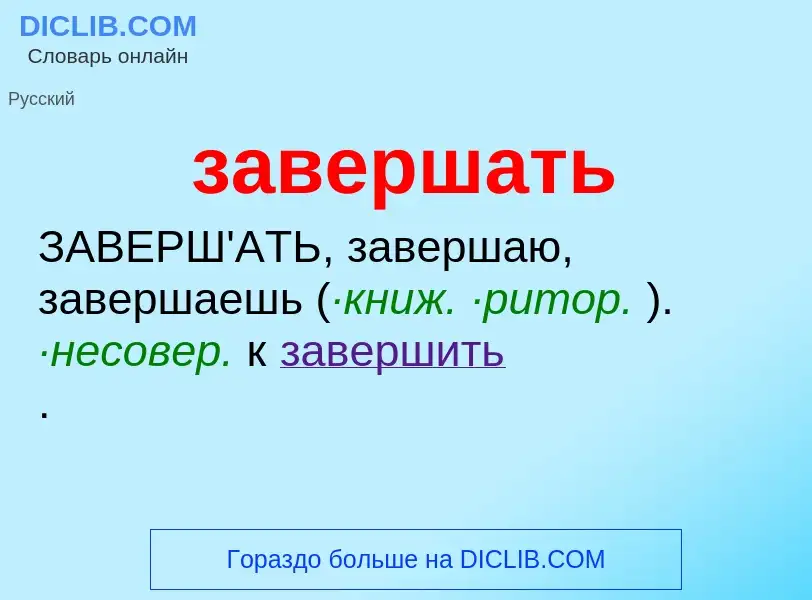 DICLIB.COM
Словарь онлайн

Русский

завершать

ЗАВЕРШ'АТЬ, завершаю, завершаешь (·книж. ·ритор. ). ·несовер. к завершить
.

Гораздо больше на DICLIB.COM